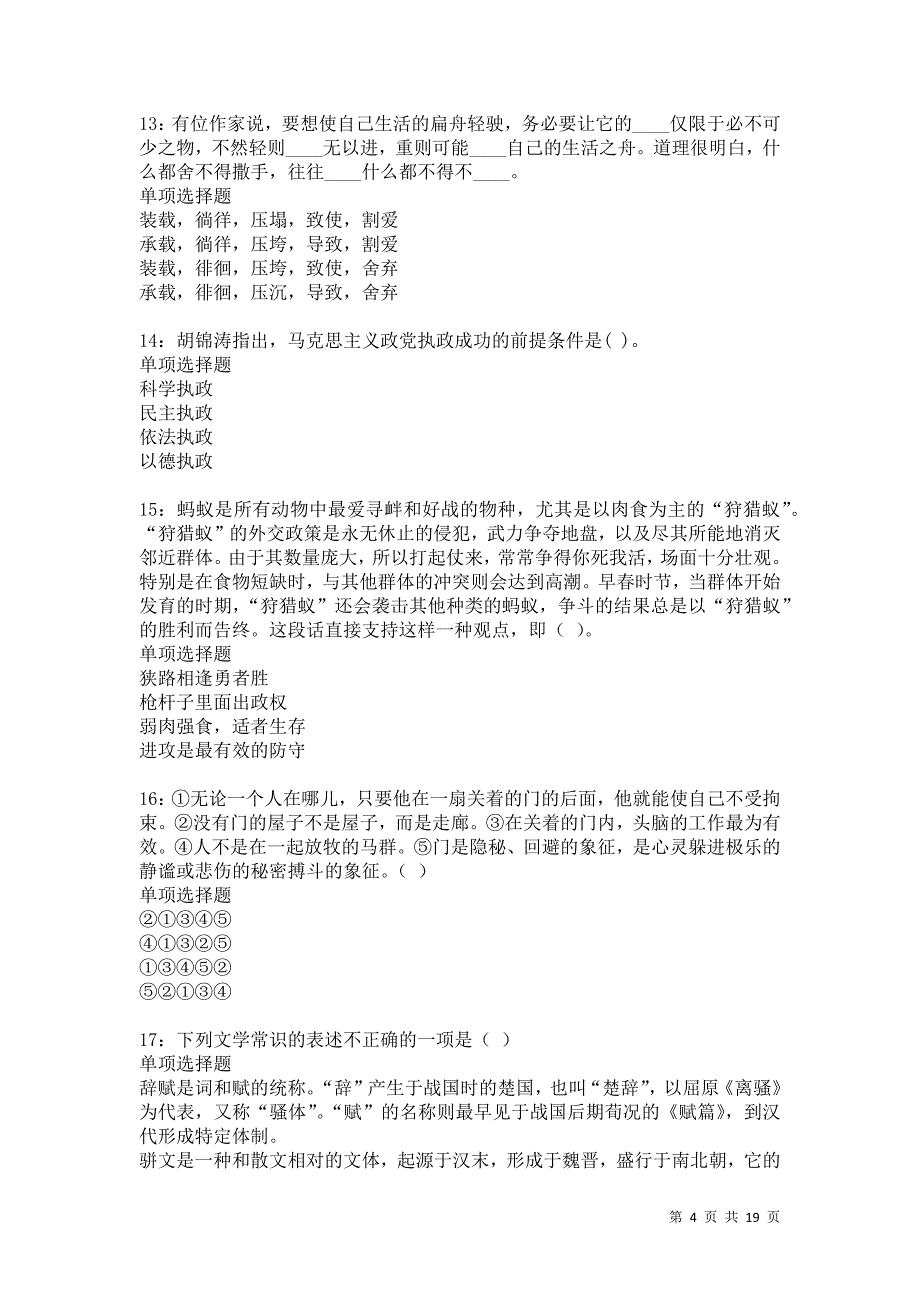 13：有位作家说，要想使自己生活的扁舟轻驶，务必要让它的____仅限于必不可少之物，不然轻则____无以进，重则可能____自己的生活之舟。道理很明白，什么都舍不得撒手，往往____什么都不得不____。
单项选择题
装载，徜徉，压塌，致使，割爱
承载，徜徉，压垮，导致，割爱
装载，徘徊，压垮，致使，舍弃
承载，徘徊，压沉，导致，舍弃

14：胡锦涛指出，马克思主义政党执政成功的前提条件是( )。
单项选择题
科学执政
民主执政
依法执政
以德执政

15：蚂蚁是所有动物中最爱寻衅和好战的物种，尤其是以肉食为主的“狩猎蚁”。“狩猎蚁”的外交政策是永无休止的侵犯，武力争夺地盘，以及尽其所能地消灭邻近群体。由于其数量庞大，所以打起仗来，常常争得你死我活，场面十分壮观。特别是在食物短缺时，与其他群体的冲突则会达到高潮。早春时节，当群体开始发育的时期，“狩猎蚁”还会袭击其他种类的蚂蚁，争斗的结果总是以“狩猎蚁”的胜利而告终。这段话直接支持这样一种观点，即（ ）。
单项选择题
狭路相逢勇者胜
枪杆子里面出政权
弱肉强食，适者生存
进攻是最有效的防守

16：①无论一个人在哪儿，只要他在一扇关着的门的后面，他就能使自己不受拘束。②没有门的屋子不是屋子，而是走廊。③在关着的门内，头脑的工作最为有效。④人不是在一起放牧的马群。⑤门是隐秘、回避的象征，是心灵躲进极乐的静谧或悲伤的秘密搏斗的象征。（ ）
单项选择题
②①③④⑤
④①③②⑤
①③④⑤②
⑤②①③④

17：下列文学常识的表述不正确的一项是（ ）
单项选择题
辞赋是词和赋的统称。“辞”产生于战国时的楚国，也叫“楚辞”，以屈原《离骚》为代表，又称“骚体”。“赋”的名称则最早见于战国后期荀况的《赋篇》，到汉代形成特定体制。
骈文是一种和散文相对的文体，起源于汉末，形成于魏晋，盛行于南北朝，它的

第 4 页 共 19 页